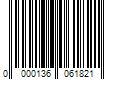 0 000136 061821